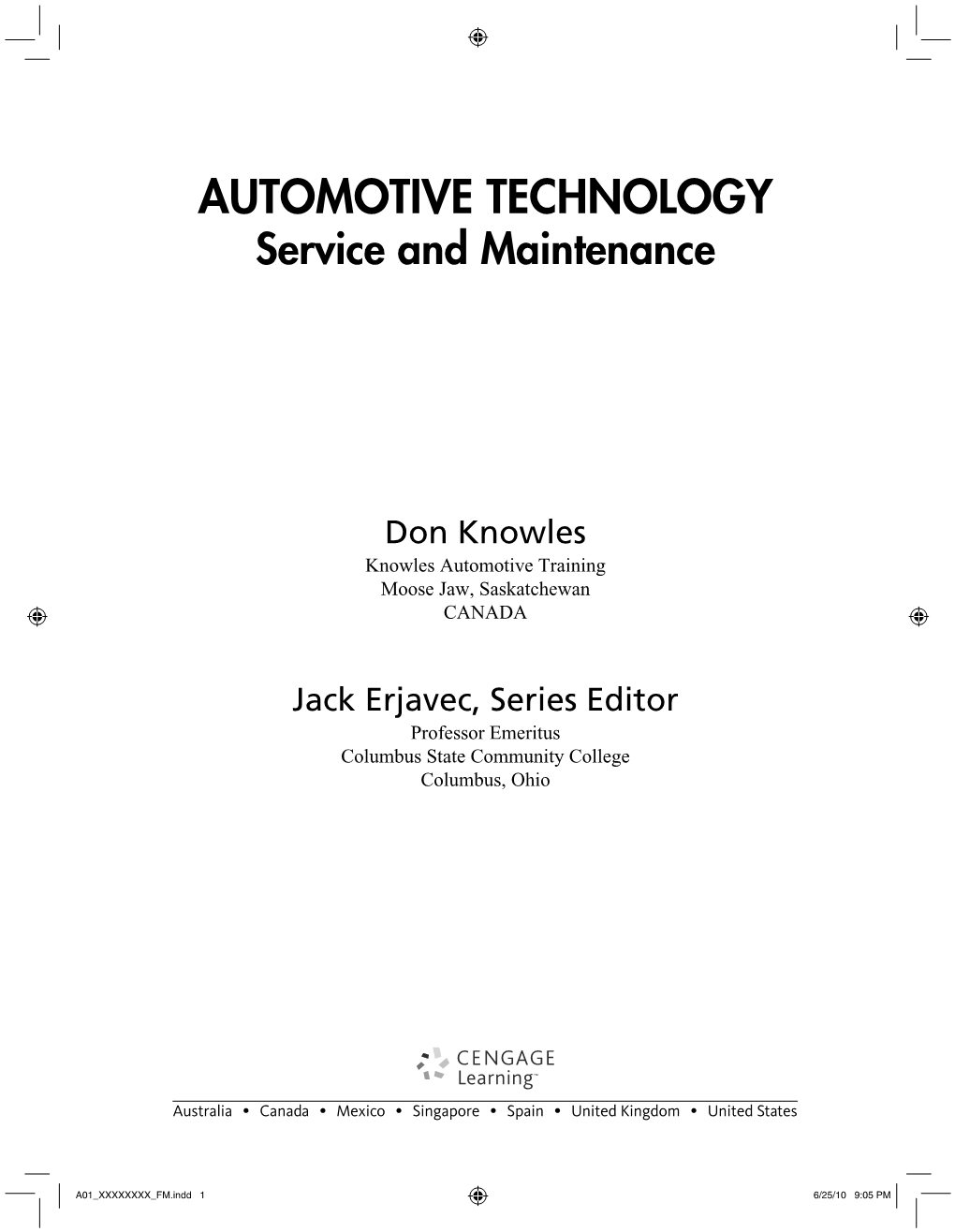 AUTOMOTIVE TECHNOLOGY
Service and Maintenance

Don Knowles
Knowles Automotive Training
Moose Jaw, Saskatchewan
CANADA

Jack Erjavec, Series Editor
Professor Emeritus
Columbus State Community College
Columbus, Ohio

CENGAGE
Learning™

Australia • Canada • Mexico • Singapore • Spain • United Kingdom • United States

A01_XXXXXXXX_FM.indd 1

6/25/10 9:05 PM